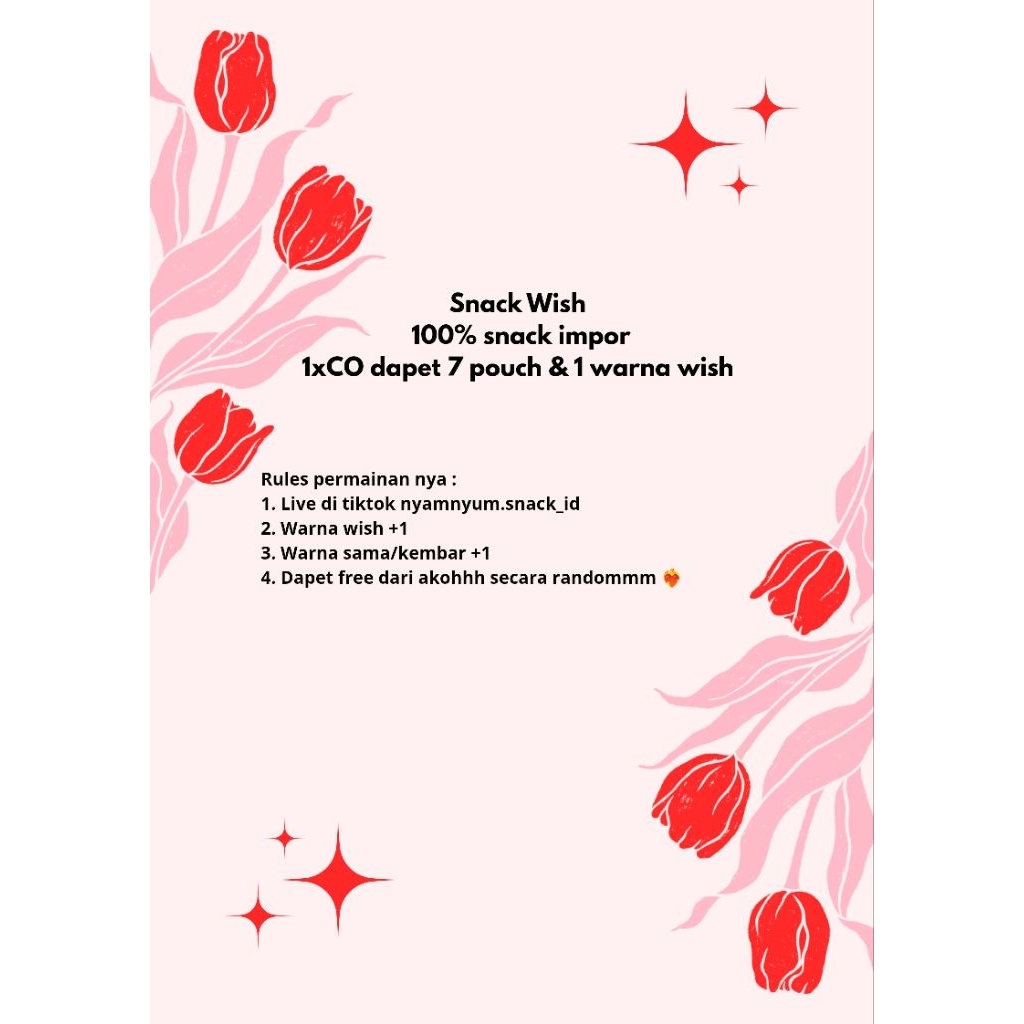 Snack Wish
100% snack impor
1xCO dapet 7 pouch & 1 warna wish

Rules permainan nya :
1. Live di tiktok nyamnyum.snack_id
2. Warna wish +1
3. Warna sama/kembar +1
4. Dapet free dari akohhh secara randommm ❤️‍🔥